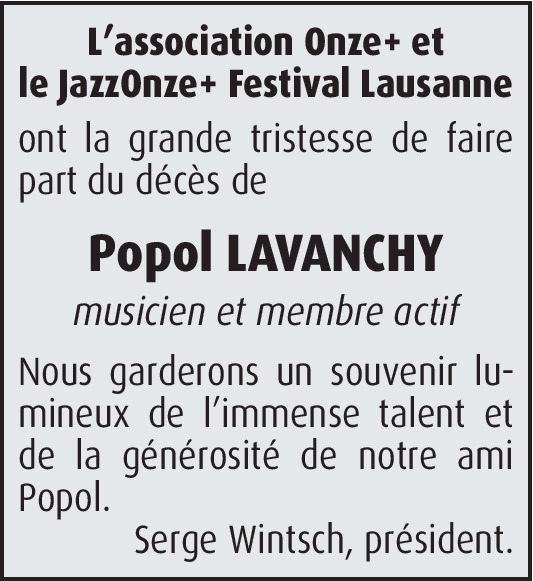 L’association Onze+ et le JazzOnze+ Festival Lausanne

ont la grande tristesse de faire part du décès de

Popol LAVANCHY

musicien et membre actif

Nous garderons un souvenir lumineux de l’immense talent et de la générosité de notre ami Popol.

Serge Wintsch, président.